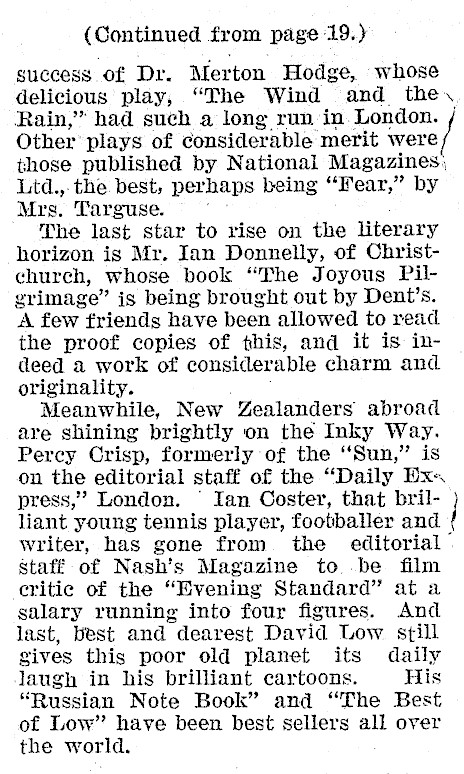 (Continued from page 19.)

success of Dr. Merton Hodge, whose delicious play, "The Wind and the Rain," had such a long run in London. Other plays of considerable merit were those published by National Magazines Ltd., the best, perhaps being "Fear," by Mrs. Targuse.

The last star to rise on the literary horizon is Mr. Ian Donnelly, of Christchurch, whose book "The Joyous Pilgrimage" is being brought out by Dent's. A few friends have been allowed to read the proof copies of this, and it is indeed a work of considerable charm and originality.

Meanwhile, New Zealanders abroad are shining brightly on the Inky Way. Percy Crisp, formerly of the "Sun," is on the editorial staff of the "Daily Express," London. Ian Coster, that brilliant young tennis player, footballer and writer, has gone from the editorial staff of Nash's Magazine to be film critic of the "Evening Standard" at a salary running into four figures. And last, best and dearest David Low still gives this poor old planet its daily laugh in his brilliant cartoons. His "Russian Note Book" and "The Best of Low" have been best sellers all over the world.